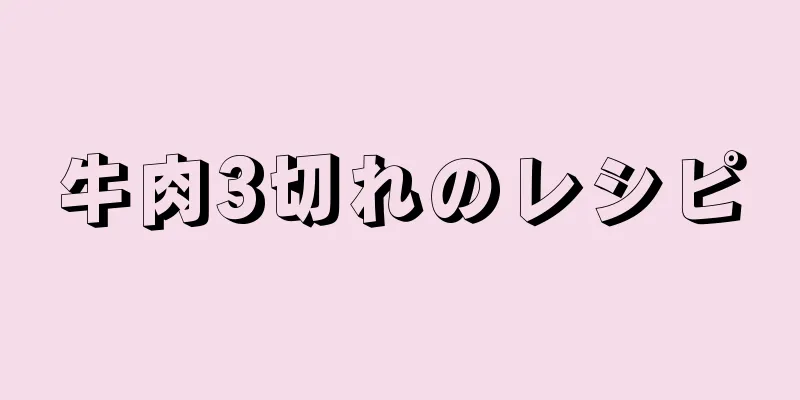 牛肉3切れのレシピ